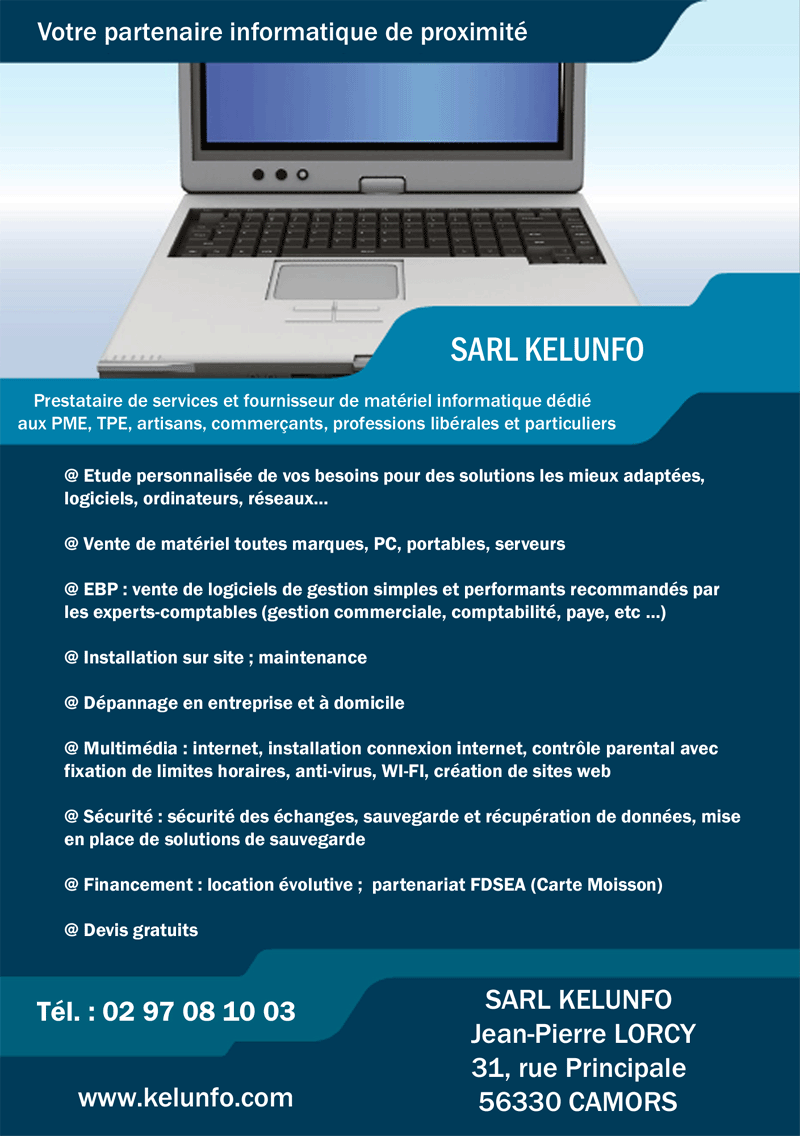 Votre partenaire informatique de proximité

SARL KELUNFO

Prestataire de services et fournisseur de matériel informatique dédié aux PME, TPE, artisans, commerçants, professions libérales et particuliers

@ Etude personnalisée de vos besoins pour des solutions les mieux adaptées, logiciels, ordinateurs, réseaux...

@ Vente de matériel toutes marques, PC, portables, serveurs

@ EBP : vente de logiciels de gestion simples et performants recommandés par les experts-comptables (gestion commerciale, comptabilité, paye, etc ...)

@ Installation sur site ; maintenance

@ Dépannage en entreprise et à domicile

@ Multimédia : internet, installation connexion internet, contrôle parental avec fixation de limites horaires, anti-virus, WI-FI, création de sites web

@ Sécurité : sécurité des échanges, sauvegarde et récupération de données, mise en place de solutions de sauvegarde

@ Financement : location évolutive ; partenariat FDSEA (Carte Moisson)

@ Devis gratuits

Tél. : 02 97 08 10 03

www.kelunfo.com

SARL KELUNFO
Jean-Pierre LORCY
31, rue Principale
56330 CAMORS